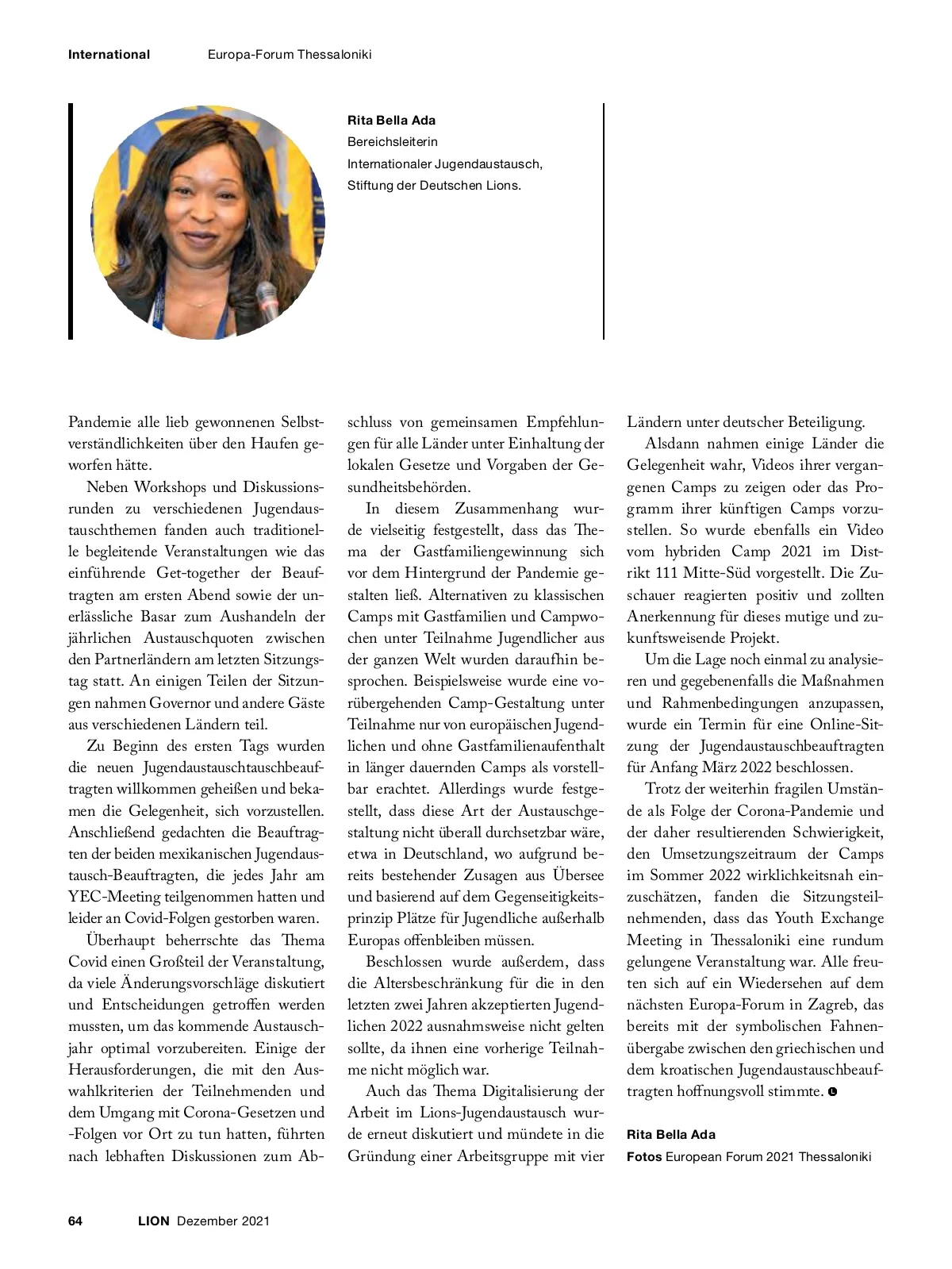 International Europa-Forum Thessaloniki

Rita Bella Ada
Bereichsleiterin
Internationaler Jugendaustausch,
Stiftung der Deutschen Lions.

Pandemie alle lieb gewonnenen Selbstverständlichkeiten über den Haufen geworfen hätte.

Neben Workshops und Diskussionsrunden zu verschiedenen Jugendaustauschthemen fanden auch traditionelle begleitende Veranstaltungen wie das einführende Get-together der Beauftragten am ersten Abend sowie der unerlässliche Basar zum Aushandeln der jährlichen Austauschquoten zwischen den Partnerländern am letzten Sitzungstag statt. An einigen Teilen der Sitzungen nahmen Governor und andere Gäste aus verschiedenen Ländern teil.

Zu Beginn des ersten Tags wurden die neuen Jugendaustauschtauschbeauftragten willkommen geheißen und bekamen die Gelegenheit, sich vorzustellen. Anschließend gedachten die Beauftragten der beiden mexikanischen Jugendaustausch-Beauftragten, die jedes Jahr am YEC-Meeting teilgenommen hatten und leider an Covid-Folgen gestorben waren.

Überhaupt beherrschte das Thema Covid einen Großteil der Veranstaltung, da viele Änderungsvorschläge diskutiert und Entscheidungen getroffen werden mussten, um das kommende Austauschjahr optimal vorzubereiten. Einige der Herausforderungen, die mit den Auswahlkriterien der Teilnehmenden und dem Umgang mit Corona-Gesetzen und -Folgen vor Ort zu tun hatten, führten nach lebhaften Diskussionen zum Abschluss von gemeinsamen Empfehlungen für alle Länder unter Einhaltung der lokalen Gesetze und Vorgaben der Gesundheitsbehörden.

In diesem Zusammenhang wurde vielseitig festgestellt, dass das Thema der Gastfamiliengewinnung sich vor dem Hintergrund der Pandemie gestalten ließ. Alternativen zu klassischen Camps mit Gastfamilien und Campwochen unter Teilnahme Jugendlicher aus der ganzen Welt wurden daraufhin besprochen. Beispielsweise wurde eine vorübergehenden Camp-Gestaltung unter Teilnahme nur von europäischen Jugendlichen und ohne Gastfamilienaufenthalt in länger dauernden Camps als vorstellbar erachtet. Allerdings wurde festgestellt, dass diese Art der Austauschgestaltung nicht überall durchsetzbar wäre, etwa in Deutschland, wo aufgrund bereits bestehender Zusagen aus Übersee und basierend auf dem Gegenseitigkeitsprinzip Plätze für Jugendliche außerhalb Europas offenbleiben müssen.

Beschlossen wurde außerdem, dass die Altersbeschränkung für die in den letzten zwei Jahren akzeptierten Jugendlichen 2022 ausnahmsweise nicht gelten sollte, da ihnen eine vorherige Teilnahme nicht möglich war.

Auch das Thema Digitalisierung der Arbeit im Lions-Jugendaustausch wurde erneut diskutiert und mündete in die Gründung einer Arbeitsgruppe mit vier Ländern unter deutscher Beteiligung.

Alsdann nahmen einige Länder die Gelegenheit wahr, Videos ihrer vergangenen Camps zu zeigen oder das Programm ihrer künftigen Camps vorzustellen. So wurde ebenfalls ein Video vom hybriden Camp 2021 im Distrikt 111 Mitte-Süd vorgestellt. Die Zuschauer reagierten positiv und zollten Anerkennung für dieses mutige und zukunftsweisende Projekt.

Um die Lage noch einmal zu analysieren und gegebenenfalls die Maßnahmen und Rahmenbedingungen anzupassen, wurde ein Termin für eine Online-Sitzung der Jugendaustauschbeauftragten für Anfang März 2022 beschlossen.

Trotz der weiterhin fragilen Umstände als Folge der Corona-Pandemie und der daher resultierenden Schwierigkeit, den Umsetzungszeitraum der Camps im Sommer 2022 wirklichkeitsnah einzuschätzen, fanden die Sitzungsteilnehmenden, dass das Youth Exchange Meeting in Thessaloniki eine rundum gelungene Veranstaltung war. Alle freuten sich auf ein Wiedersehen auf dem nächsten Europa-Forum in Zagreb, das bereits mit der symbolischen Fahnenübergabe zwischen den griechischen und dem kroatischen Jugendaustauschbeauftragten hoffnungsvoll stimmte.

Rita Bella Ada
Fotos European Forum 2021 Thessaloniki

64 LION Dezember 2021